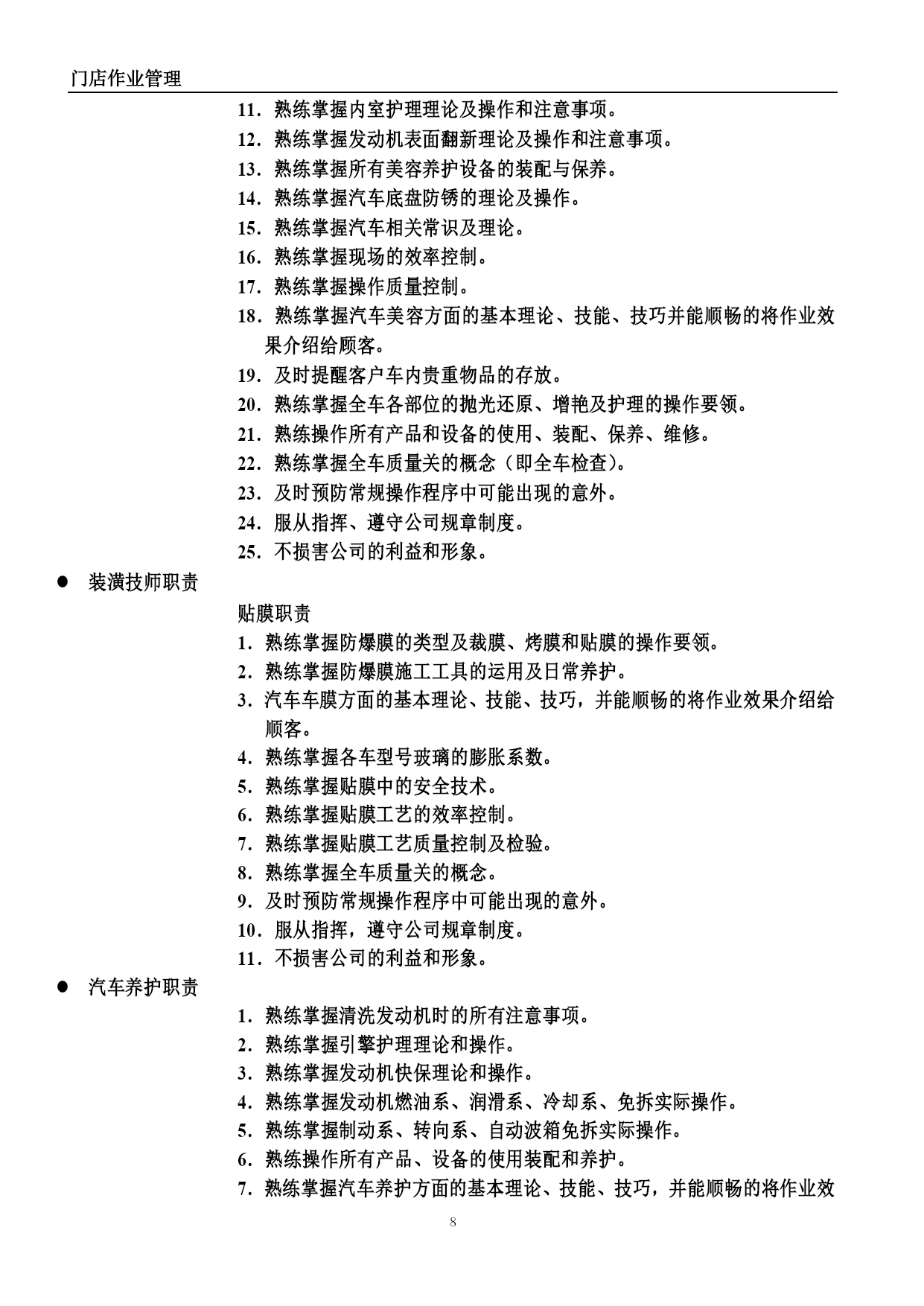 门店作业管理

11．熟练掌握内室护理理论及操作和注意事项。
12．熟练掌握发动机表面翻新理论及操作和注意事项。
13．熟练掌握所有美容养护设备的装配与保养。
14．熟练掌握汽车底盘防锈的理论及操作。
15．熟练掌握汽车相关常识及理论。
16．熟练掌握现场的效率控制。
17．熟练掌握操作质量控制。
18．熟练掌握汽车美容方面的基本理论、技能、技巧并能顺畅的将作业效果介绍给顾客。
19．及时提醒客户车内贵重物品的存放。
20．熟练掌握全车各部位的抛光还原、增艳及护理的操作要领。
21．熟练操作所有产品和设备的使用、装配、保养、维修。
22．熟练掌握全车质量关的概念（即全车检查）。
23．及时预防常规操作程序中可能出现的意外。
24．服从指挥、遵守公司规章制度。
25．不损害公司的利益和形象。

● 装潢技师职责

贴膜职责
1．熟练掌握防爆膜的类型及裁膜、烤膜和贴膜的操作要领。
2．熟练掌握防爆膜施工工具的运用及日常养护。
3．汽车车膜方面的基本理论、技能、技巧，并能顺畅的将作业效果介绍给顾客。
4．熟练掌握各车型号玻璃的膨胀系数。
5．熟练掌握贴膜中的安全技术。
6．熟练掌握贴膜工艺的效率控制。
7．熟练掌握贴膜工艺质量控制及检验。
8．熟练掌握全车质量关的概念。
9．及时预防常规操作程序中可能出现的意外。
10．服从指挥，遵守公司规章制度。
11．不损害公司的利益和形象。

● 汽车养护职责

1．熟练掌握清洗发动机时的所有注意事项。
2．熟练掌握引擎护理理论和操作。
3．熟练掌握发动机快保理论和操作。
4．熟练掌握发动机燃油系、润滑系、冷却系、免拆实际操作。
5．熟练掌握制动系、转向系、自动波箱免拆实际操作。
6．熟练操作所有产品、设备的使用装配和养护。
7．熟练掌握汽车养护方面的基本理论、技能、技巧，并能顺畅的将作业效

8